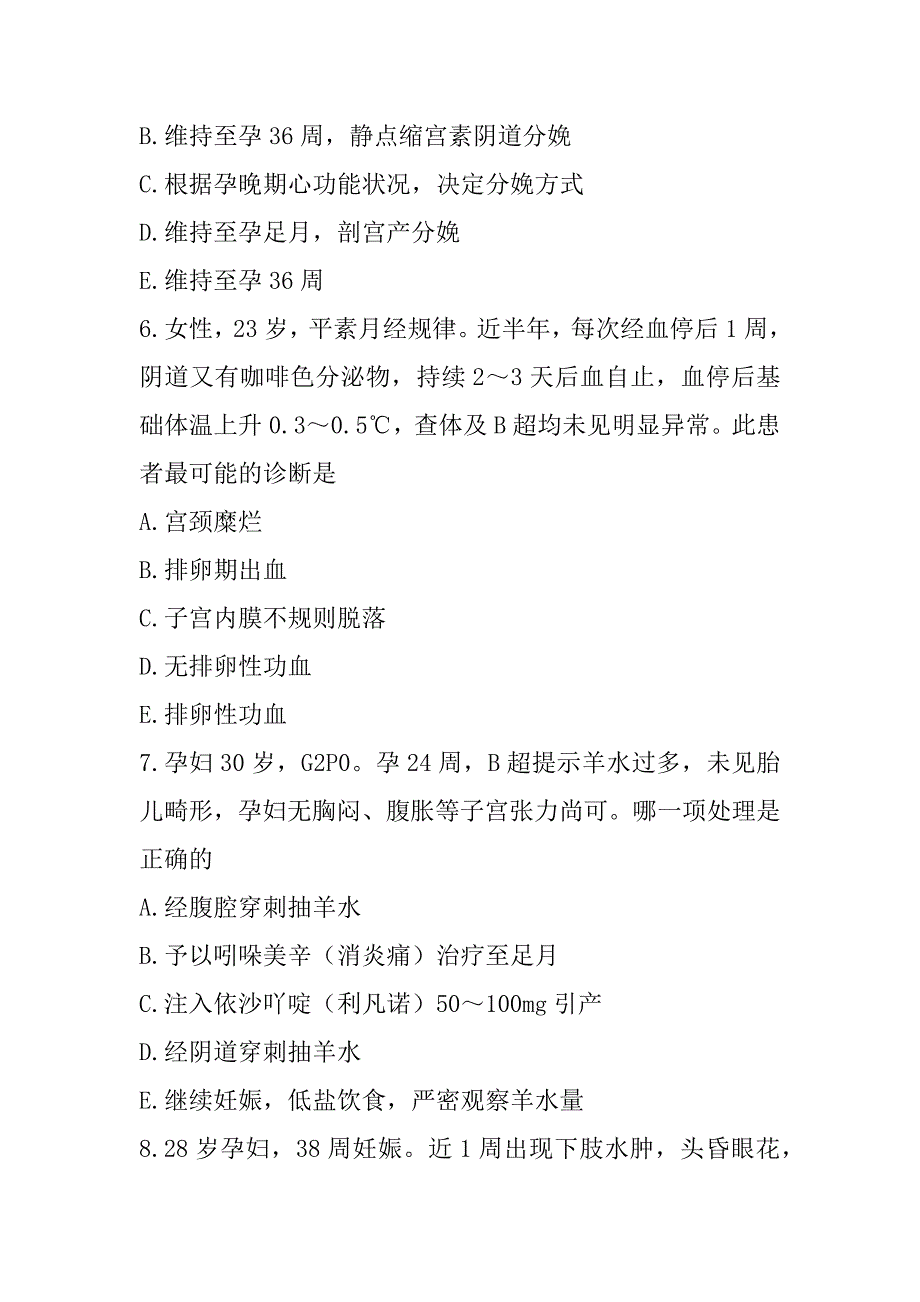 B.维持至孕 36 周，静点缩宫素阴道分娩
C.根据孕晚期心功能状况，决定分娩方式
D.维持至孕足月，剖宫产分娩
E.维持至孕 36 周
6.女性，23 岁，平素月经规律。近半年，每次经血停后 1 周，阴道又有咖啡色分泌物，持续 2～3 天后血自止，血停后基础体温上升 0.3～0.5℃，查体及 B 超均未见明显异常。此患者最可能的诊断是
A.宫颈糜烂
B.排卵期出血
C.子宫内膜不规则脱落
D.无排卵性功血
E.排卵性功血
7.孕妇 30 岁，G2P0。孕 24 周，B 超提示羊水过多，未见胎儿畸形，孕妇无胸闷、腹胀等子宫张力尚可。哪一项处理是正确的
A.经腹腔穿刺抽羊水
B.予以吲哚美辛（消炎痛）治疗至足月
C.注入依沙吖啶（利凡诺）50～100mg 引产
D.经阴道穿刺抽羊水
E.继续妊娠，低盐饮食，严密观察羊水量
8.28 岁孕妇，38 周妊娠。近 1 周出现下肢水肿，头昏眼花，